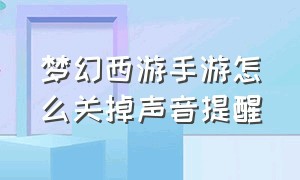 梦幻西游手游怎么关掉声音提醒